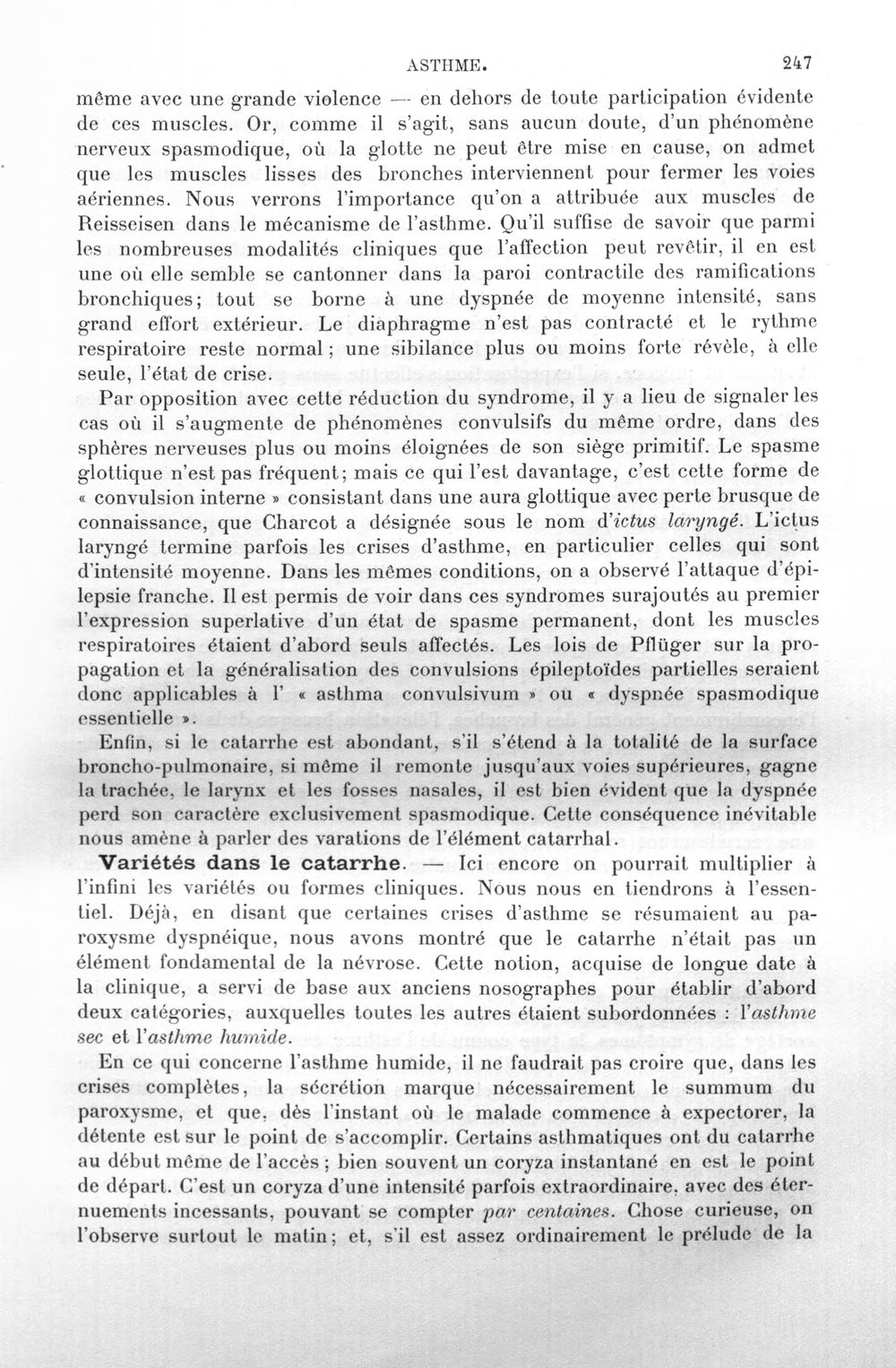 ASTHME. 247

même avec une grande violence — en dehors de toute participation évidente de ces muscles. Or, comme il s'agit, sans aucun doute, d'un phénomène nerveux spasmodique, où la glotte ne peut être mise en cause, on admet que les muscles lisses des bronches interviennent pour fermer les voies aériennes. Nous verrons l'importance qu'on a attribuée aux muscles de Reisseisen dans le mécanisme de l'asthme. Qu'il suffise de savoir que parmi les nombreuses modalités cliniques que l'affection peut revêtir, il en est une où elle semble se cantonner dans la paroi contractile des ramifications bronchiques; tout se borne à une dyspnée de moyenne intensité, sans grand effort extérieur. Le diaphragme n'est pas contracté et le rythme respiratoire reste normal; une sibilance plus ou moins forte révèle, à elle seule, l'état de crise.

Par opposition avec cette réduction du syndrome, il y a lieu de signaler les cas où il s'augmente de phénomènes convulsifs du même ordre, dans des sphères nerveuses plus ou moins éloignées de son siège primitif. Le spasme glottique n'est pas fréquent; mais ce qui l'est davantage, c'est cette forme de « convulsion interne » consistant dans une aura glottique avec perte brusque de connaissance, que Charcot a désignée sous le nom d'ictus laryngé. L'ictus laryngé termine parfois les crises d'asthme, en particulier celles qui sont d'intensité moyenne. Dans les mêmes conditions, on a observé l'attaque d'épilepsie franche. Il est permis de voir dans ces syndromes surajoutés au premier l'expression superlative d'un état de spasme permanent, dont les muscles respiratoires étaient d'abord seuls affectés. Les lois de Pflüger sur la propagation et la généralisation des convulsions épileptoïdes partielles seraient donc applicables à l' « asthma convulsivum » ou « dyspnée spasmodique essentielle ».

Enfin, si le catarrhe est abondant, s'il s'étend à la totalité de la surface broncho-pulmonaire, si même il remonte jusqu'aux voies supérieures, gagne la trachée, le larynx et les fosses nasales, il est bien évident que la dyspnée perd son caractère exclusivement spasmodique. Cette conséquence inévitable nous amène à parler des varations de l'élément catarrhal.

Variétés dans le catarrhe. — Ici encore on pourrait multiplier à l'infini les variétés ou formes cliniques. Nous nous en tiendrons à l'essentiel. Déjà, en disant que certaines crises d'asthme se résumaient au paroxysme dyspnéique, nous avons montré que le catarrhe n'était pas un élément fondamental de la névrose. Cette notion, acquise de longue date à la clinique, a servi de base aux anciens nosographes pour établir d'abord deux catégories, auxquelles toutes les autres étaient subordonnées : l'asthme sec et l'asthme humide.

En ce qui concerne l'asthme humide, il ne faudrait pas croire que, dans les crises complètes, la sécrétion marque nécessairement le summum du paroxysme, et que, dès l'instant où le malade commence à expectorer, la détente est sur le point de s'accomplir. Certains asthmatiques ont du catarrhe au début même de l'accès; bien souvent un coryza instantané en est le point de départ. C'est un coryza d'une intensité parfois extraordinaire, avec des éternuements incessants, pouvant se compter par centaines. Chose curieuse, on l'observe surtout le matin; et, s'il est assez ordinairement le prélude de la